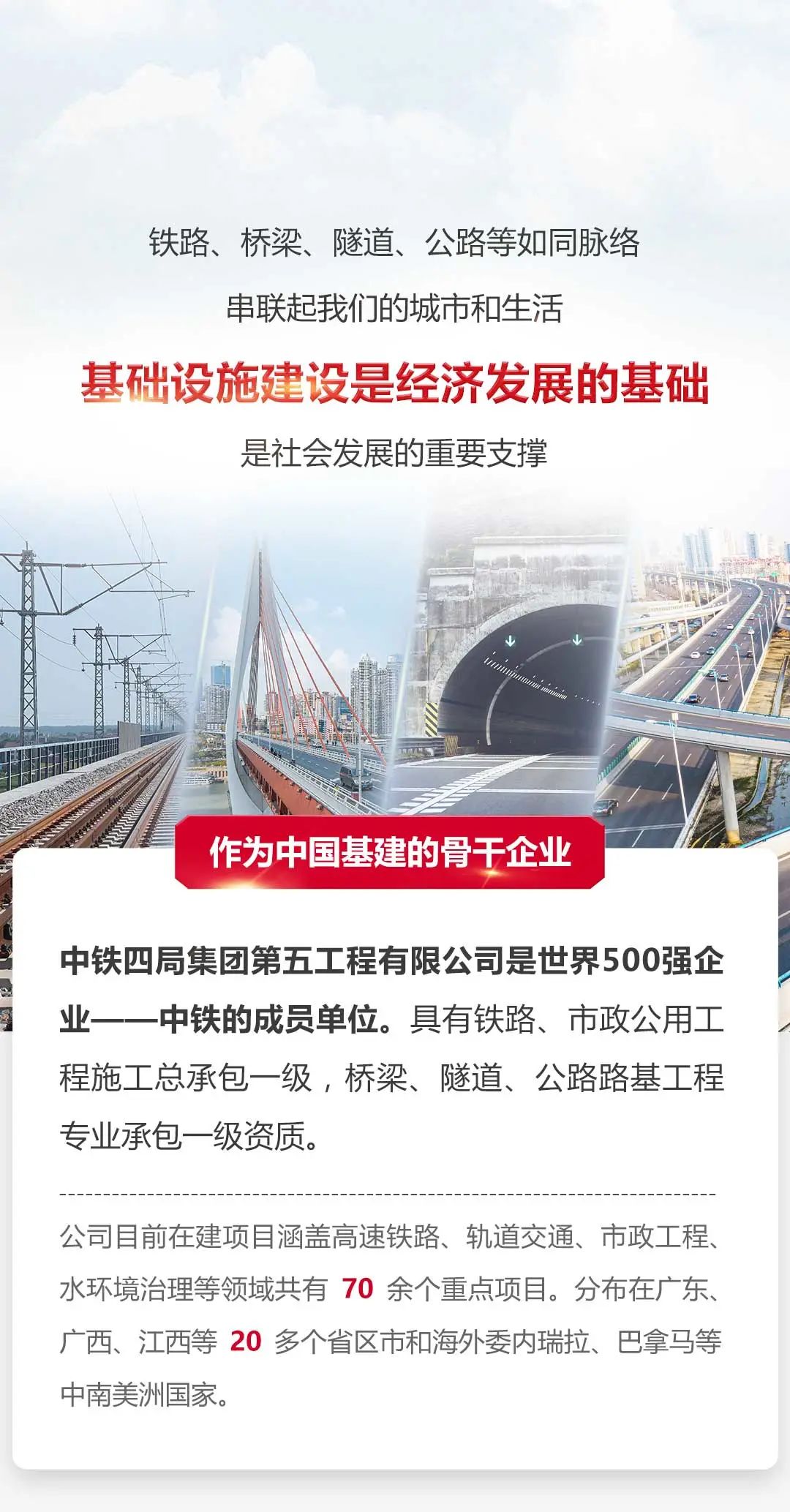 铁路、桥梁、隧道、公路等如同脉络

串联起我们的城市和生活

基础设施建设是经济发展的基础

是社会发展的重要支撑

作为中国基建的骨干企业

中铁四局集团第五工程有限公司是世界500强企业——中铁的成员单位。具有铁路、市政公用工程施工总承包一级，桥梁、隧道、公路路基工程专业承包一级资质。

公司目前在建项目涵盖高速铁路、轨道交通、市政工程、水环境治理等领域共有70余个重点项目。分布在广东、广西、江西等20多个省区市和海外委内瑞拉、巴拿马等中南美洲国家。